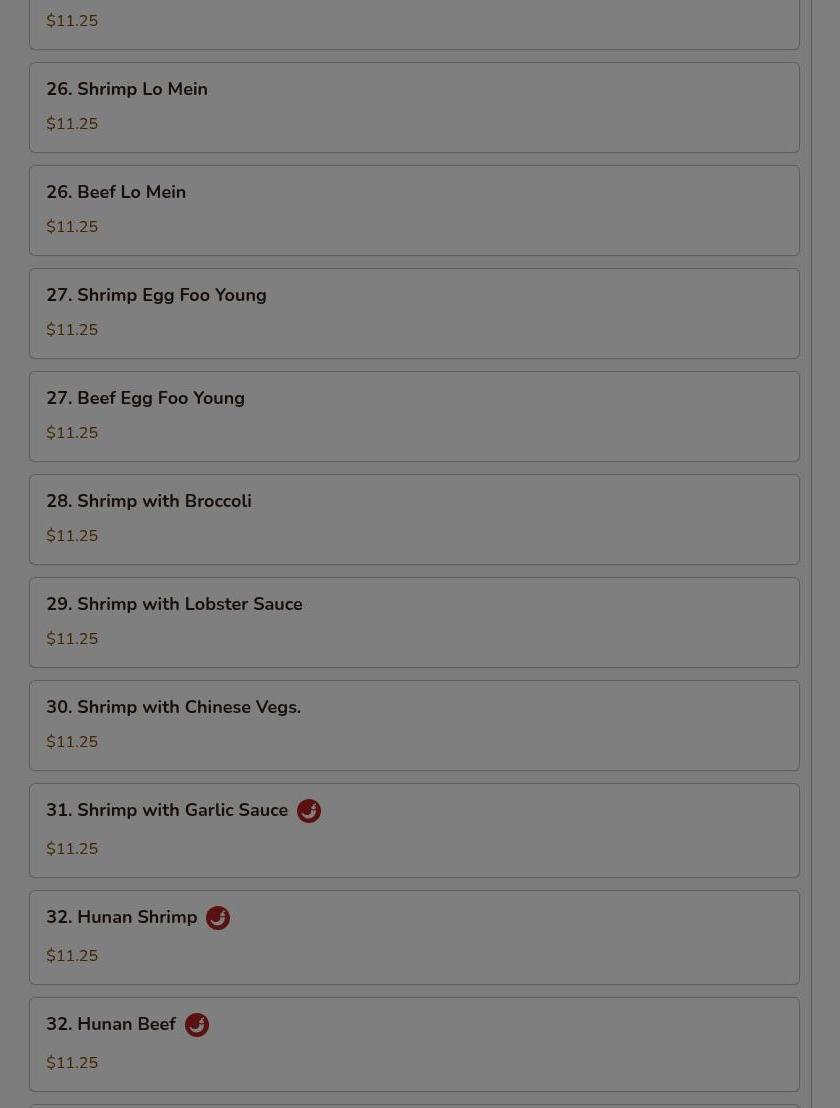 $11.25

26. Shrimp Lo Mein

$11.25

26. Beef Lo Mein

$11.25

27. Shrimp Egg Foo Young

$11.25

27. Beef Egg Foo Young

$11.25

28. Shrimp with Broccoli

$11.25

29. Shrimp with Lobster Sauce

$11.25

30. Shrimp with Chinese Vegs.

$11.25

31. Shrimp with Garlic Sauce

$11.25

32. Hunan Shrimp

$11.25

32. Hunan Beef

$11.25